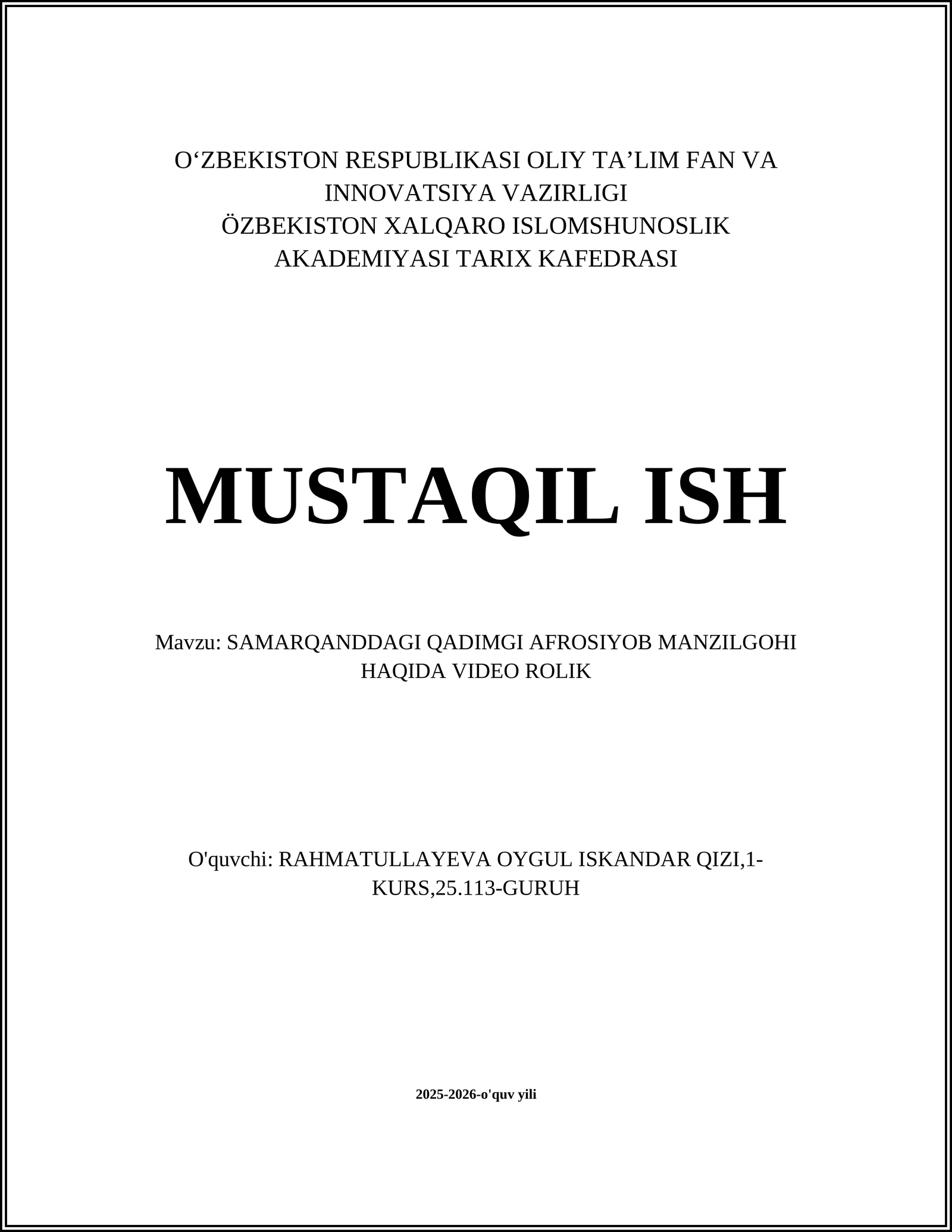 O‘ZBEKISTON RESPUBLIKASI OLIY TA’LIM FAN VA INNOVATSIYA VAZIRLIGI
ÖZBEKISTON XALQARO ISLOMSHUNOSLIK AKADEMIYASI TARIX KAFEDRASI

MUSTAQIL ISH

Mavzu: SAMARQANDDAGI QADIMGI AFROSIYOB MANZILGOHI HAQIDA VIDEO ROLIK

O'quvchi: RAHMATULLAYEVA OYGUL ISKANDAR QIZI,1-KURS,25.113-GURUH

2025-2026-o'quv yili